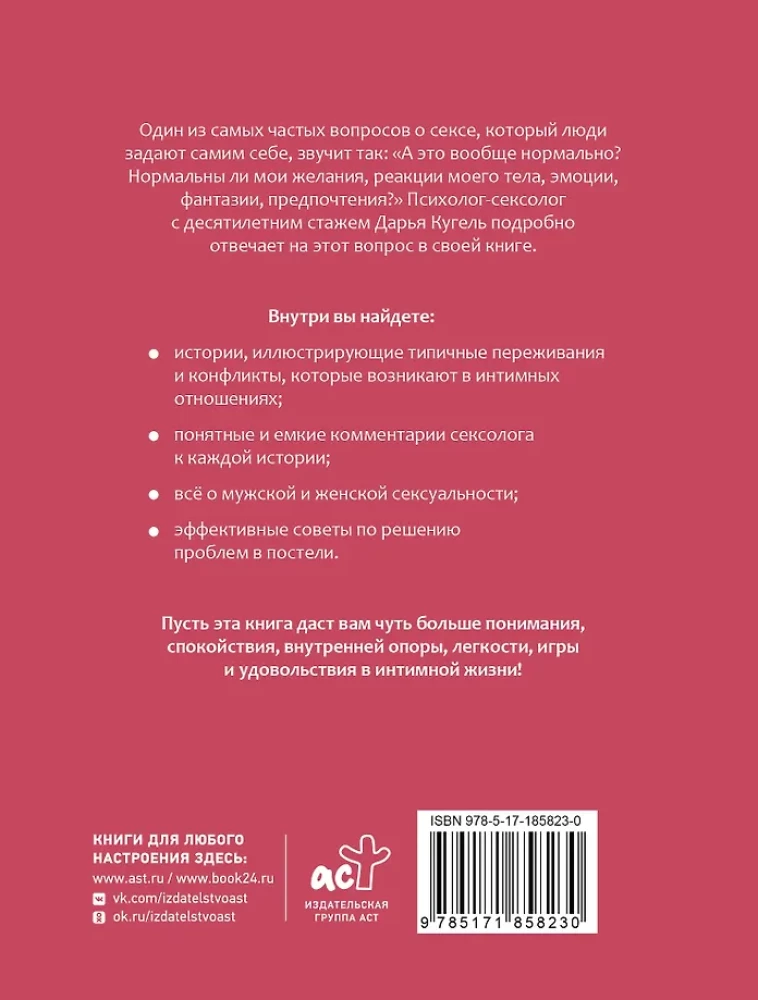 Один из самых частых вопросов о сексе, который люди задают самим себе, звучит так: «А это вообще нормально? Нормальны ли мои желания, реакции моего тела, эмоции, фантазии, предпочтения?» Психолог-сексолог с десятилетним стажем Дарья Кугель подробно отвечает на этот вопрос в своей книге.

Внутри вы найдете:

• истории, иллюстрирующие типичные переживания и конфликты, которые возникают в интимных отношениях;

• понятные и емкие комментарии сексолога к каждой истории;

• всё о мужской и женской сексуальности;

• эффективные советы по решению проблем в постели.

Пусть эта книга даст вам чуть больше понимания, спокойствия, внутренней опоры, легкости, игры и удовольствия в интимной жизни!

КНИГИ ДЛЯ ЛЮБОГО НАСТРОЕНИЯ ЗДЕСЬ:
www.ast.ru / www.book24.ru
vk.com/izdatelstvoast
ok.ru/izdatelstvoast

аст
ИЗДАТЕЛЬСКАЯ ГРУППА АСТ

ISBN 978-5-17-185823-0
9 785171 858230